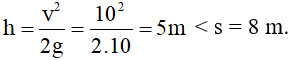 $h = \frac{v^2}{2g} = \frac{10^2}{2.10} = 5m < s = 8$ m.